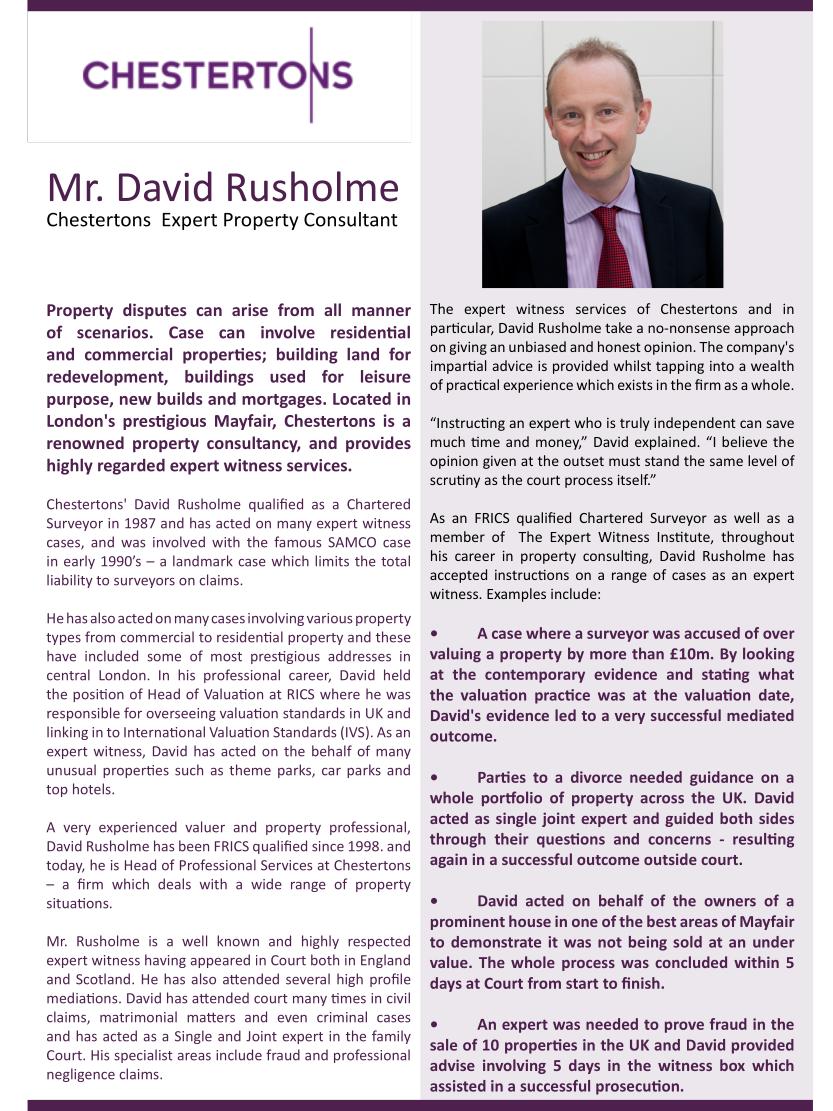 CHESTERTONS

Mr. David Rusholme
Chestertons Expert Property Consultant

Property disputes can arise from all manner of scenarios. Case can involve residential and commercial properties; building land for redevelopment, buildings used for leisure purpose, new builds and mortgages. Located in London's prestigious Mayfair, Chestertons is a renowned property consultancy, and provides highly regarded expert witness services.

Chestertons' David Rusholme qualified as a Chartered Surveyor in 1987 and has acted on many expert witness cases, and was involved with the famous SAMCO case in early 1990's – a landmark case which limits the total liability to surveyors on claims.

He has also acted on many cases involving various property types from commercial to residential property and these have included some of most prestigious addresses in central London. In his professional career, David held the position of Head of Valuation at RICS where he was responsible for overseeing valuation standards in UK and linking in to International Valuation Standards (IVS). As an expert witness, David has acted on the behalf of many unusual properties such as theme parks, car parks and top hotels.

A very experienced valuer and property professional, David Rusholme has been FRICS qualified since 1998. and today, he is Head of Professional Services at Chestertons – a firm which deals with a wide range of property situations.

Mr. Rusholme is a well known and highly respected expert witness having appeared in Court both in England and Scotland. He has also attended several high profile mediations. David has attended court many times in civil claims, matrimonial matters and even criminal cases and has acted as a Single and Joint expert in the family Court. His specialist areas include fraud and professional negligence claims.

The expert witness services of Chestertons and in particular, David Rusholme take a no-nonsense approach on giving an unbiased and honest opinion. The company's impartial advice is provided whilst tapping into a wealth of practical experience which exists in the firm as a whole.

"Instructing an expert who is truly independent can save much time and money," David explained. "I believe the opinion given at the outset must stand the same level of scrutiny as the court process itself."

As an FRICS qualified Chartered Surveyor as well as a member of The Expert Witness Institute, throughout his career in property consulting, David Rusholme has accepted instructions on a range of cases as an expert witness. Examples include:

• A case where a surveyor was accused of over valuing a property by more than £10m. By looking at the contemporary evidence and stating what the valuation practice was at the valuation date, David's evidence led to a very successful mediated outcome.

• Parties to a divorce needed guidance on a whole portfolio of property across the UK. David acted as single joint expert and guided both sides through their questions and concerns - resulting again in a successful outcome outside court.

• David acted on behalf of the owners of a prominent house in one of the best areas of Mayfair to demonstrate it was not being sold at an under value. The whole process was concluded within 5 days at Court from start to finish.

• An expert was needed to prove fraud in the sale of 10 properties in the UK and David provided advise involving 5 days in the witness box which assisted in a successful prosecution.